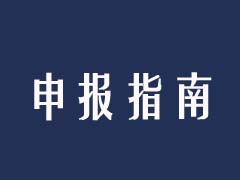 申报指南